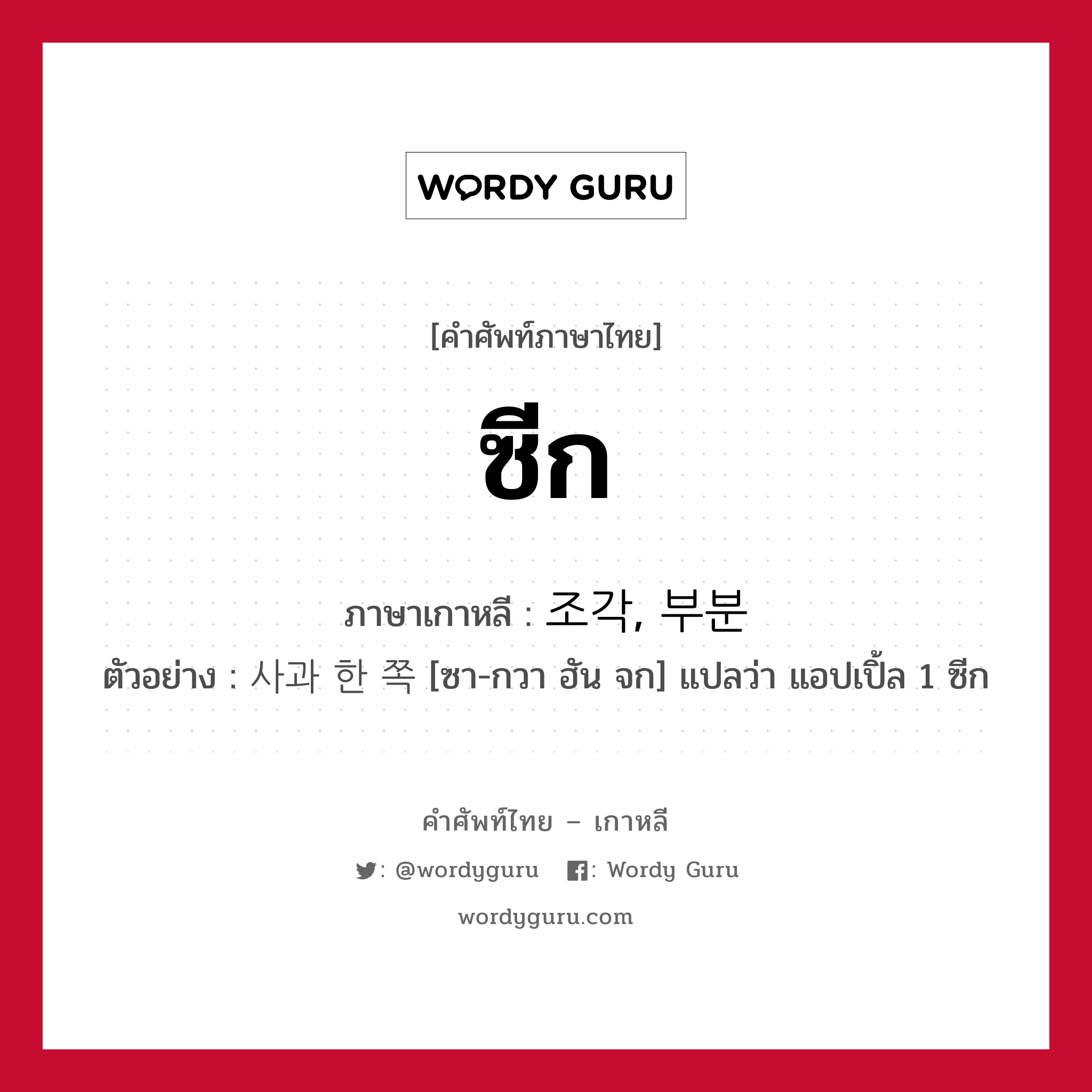 WORDY GURU

[คำศัพท์ภาษาไทย]

ซีก

ภาษาเกาหลี : 조각, 부분

ตัวอย่าง : 사과 한 쪽 [ซา-กวา ฮัน จก] แปลว่า แอปเปิ้ล 1 ซีก

คำศัพท์ไทย – เกาหลี

: @wordyguru : Wordy Guru

wordyguru.com